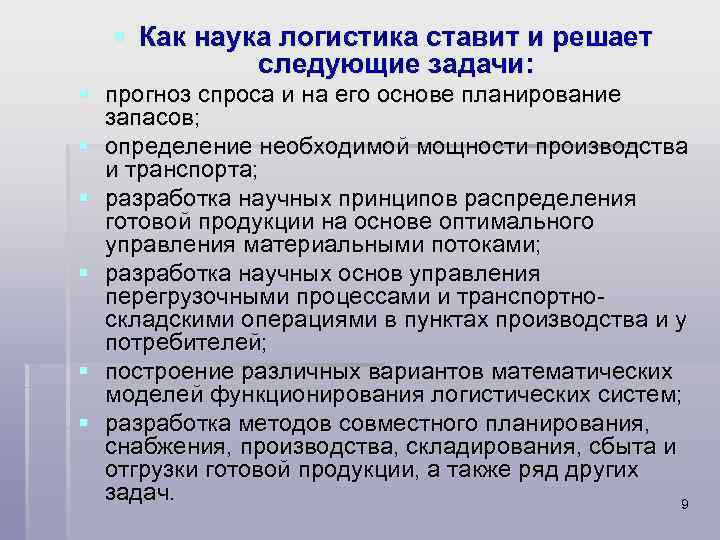 Как наука логистика ставит и решает следующие задачи:

прогноз спроса и на его основе планирование запасов;

определение необходимой мощности производства и транспорта;

разработка научных принципов распределения готовой продукции на основе оптимального управления материальными потоками;

разработка научных основ управления перегрузочными процессами и транспортно-складскими операциями в пунктах производства и у потребителей;

построение различных вариантов математических моделей функционирования логистических систем;

разработка методов совместного планирования, снабжения, производства, складирования, сбыта и отгрузки готовой продукции, а также ряд других задач.

9